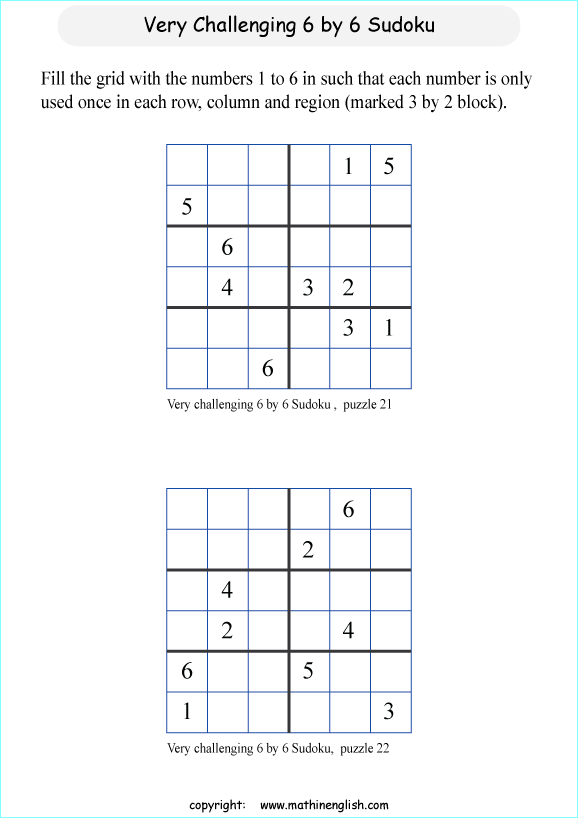 Very Challenging 6 by 6 Sudoku

Fill the grid with the numbers 1 to 6 in such that each number is only used once in each row, column and region (marked 3 by 2 block).

| | | | | | |
|---|---|---|---|---|---|
| | | | | 1 | 5 |
| 5 | | | | | |
| | 6 | | | | |
| | 4 | | 3 | 2 | |
| | | | | 3 | 1 |
| | | 6 | | | |

Very challenging 6 by 6 Sudoku , puzzle 21

| | | | | | |
|---|---|---|---|---|---|
| | | | | 6 | |
| | | | 2 | | |
| | 4 | | | | |
| | 2 | | | 4 | |
| 6 | | | 5 | | |
| 1 | | | | | 3 |

Very challenging 6 by 6 Sudoku, puzzle 22

copyright: www.mathinenglish.com